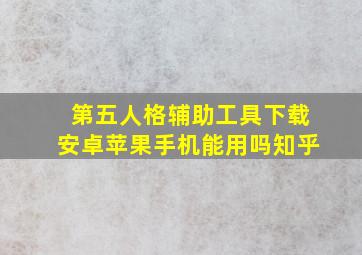 第五人格辅助工具下载
安卓苹果手机能用吗知乎